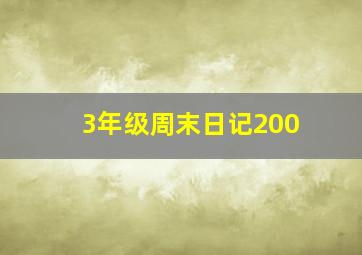 3年级周末日记200